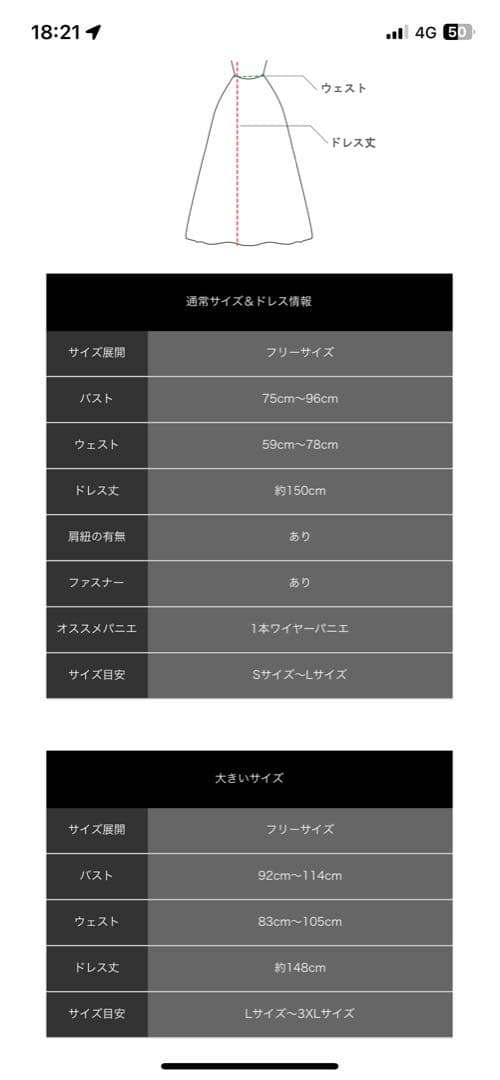 18:21 4G 50

ウェスト

ドレス丈

| 通常サイズ＆ドレス情報 | |
|---|---|
| サイズ展開 | フリーサイズ |
| バスト | 75cm~96cm |
| ウェスト | 59cm~78cm |
| ドレス丈 | 約150cm |
| 肩紐の有無 | あり |
| ファスナー | あり |
| オススメパニエ | 1本ワイヤーパニエ |
| サイズ目安 | Sサイズ~Lサイズ |

| 大きいサイズ | |
|---|---|
| サイズ展開 | フリーサイズ |
| バスト | 92cm~114cm |
| ウェスト | 83cm~105cm |
| ドレス丈 | 約148cm |
| サイズ目安 | Lサイズ~3XLサイズ |